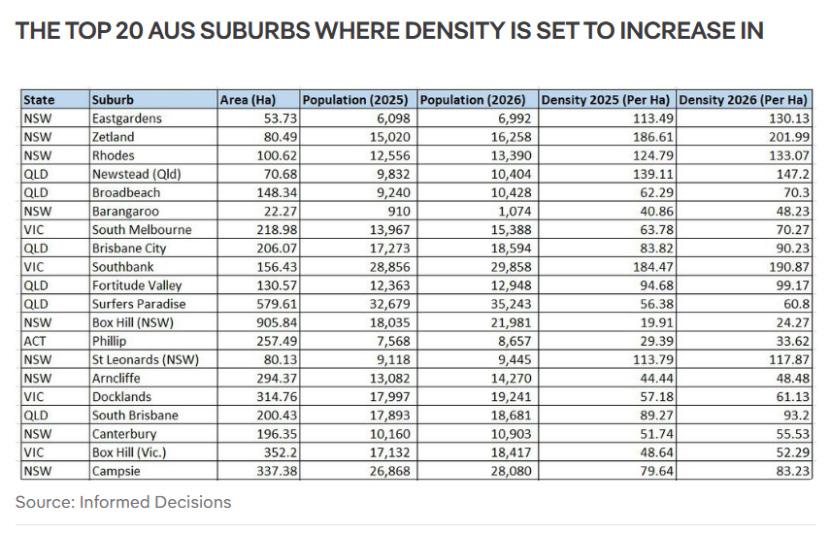 THE TOP 20 AUS SUBURBS WHERE DENSITY IS SET TO INCREASE IN

| State | Suburb | Area (Ha) | Population (2025) | Population (2026) | Density 2025 (Per Ha) | Density 2026 (Per Ha) |
|---|---|---|---|---|---|---|
| NSW | Eastgardens | 53.73 | 6,098 | 6,992 | 113.49 | 130.13 |
| NSW | Zetland | 80.49 | 15,020 | 16,258 | 186.61 | 201.99 |
| NSW | Rhodes | 100.62 | 12,556 | 13,390 | 124.79 | 133.07 |
| QLD | Newstead (Qld) | 70.68 | 9,832 | 10,404 | 139.11 | 147.2 |
| QLD | Broadbeach | 148.34 | 9,240 | 10,428 | 62.29 | 70.3 |
| NSW | Barangaroo | 22.27 | 910 | 1,074 | 40.86 | 48.23 |
| VIC | South Melbourne | 218.98 | 13,967 | 15,388 | 63.78 | 70.27 |
| QLD | Brisbane City | 206.07 | 17,273 | 18,594 | 83.82 | 90.23 |
| VIC | Southbank | 156.43 | 28,856 | 29,858 | 184.47 | 190.87 |
| QLD | Fortitude Valley | 130.57 | 12,363 | 12,948 | 94.68 | 99.17 |
| QLD | Surfers Paradise | 579.61 | 32,679 | 35,243 | 56.38 | 60.8 |
| NSW | Box Hill (NSW) | 905.84 | 18,035 | 21,981 | 19.91 | 24.27 |
| ACT | Phillip | 257.49 | 7,568 | 8,657 | 29.39 | 33.62 |
| NSW | St Leonards (NSW) | 80.13 | 9,118 | 9,445 | 113.79 | 117.87 |
| NSW | Arncliffe | 294.37 | 13,082 | 14,270 | 44.44 | 48.48 |
| VIC | Docklands | 314.76 | 17,997 | 19,241 | 57.18 | 61.13 |
| QLD | South Brisbane | 200.43 | 17,893 | 18,681 | 89.27 | 93.2 |
| NSW | Canterbury | 196.35 | 10,160 | 10,903 | 51.74 | 55.53 |
| VIC | Box Hill (Vic.) | 352.2 | 17,132 | 18,417 | 48.64 | 52.29 |
| NSW | Campsie | 337.38 | 26,868 | 28,080 | 79.64 | 83.23 |

Source: Informed Decisions